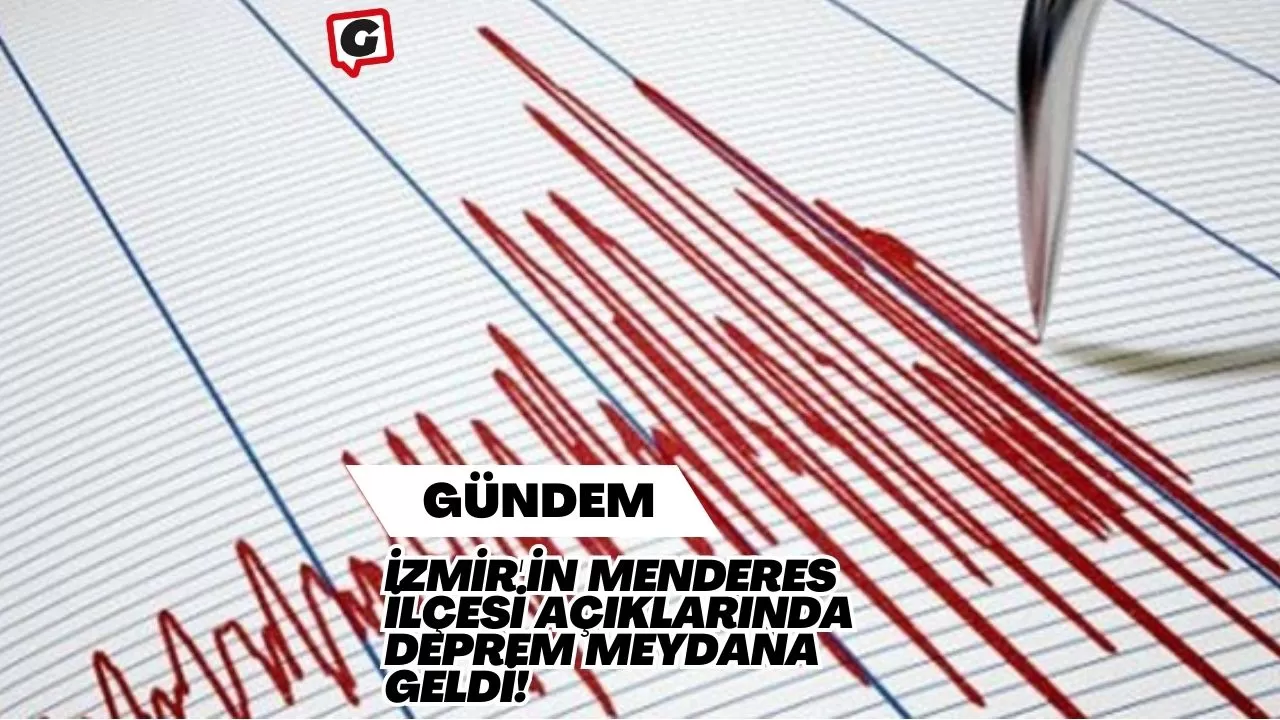 G

GÜNDEM

İZMİR'İN MENDERES İLÇESİ AÇIKLARINDA DEPREM MEYDANA GELDİ!